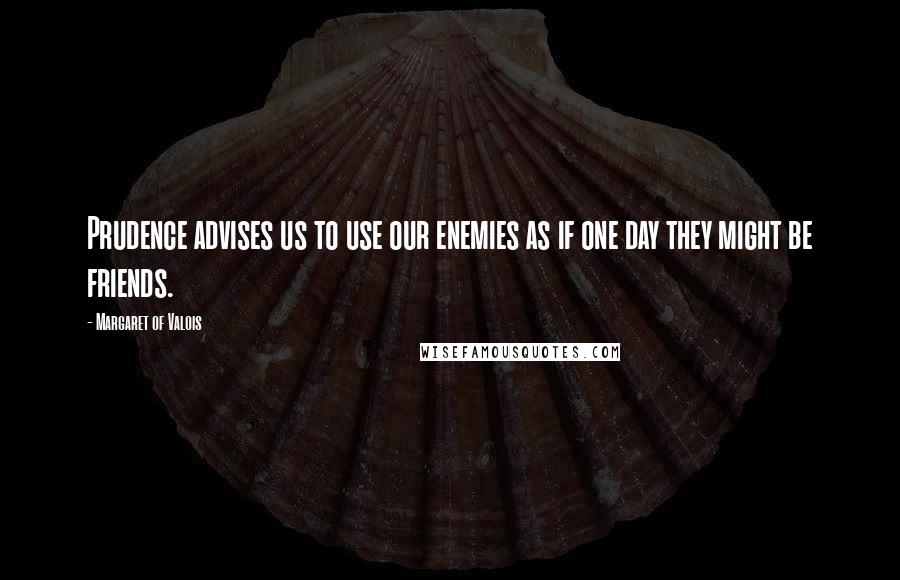 Prudence advises us to use our enemies as if one day they might be friends.

- Margaret of Valois

WISEFAMOUSQUOTES.COM